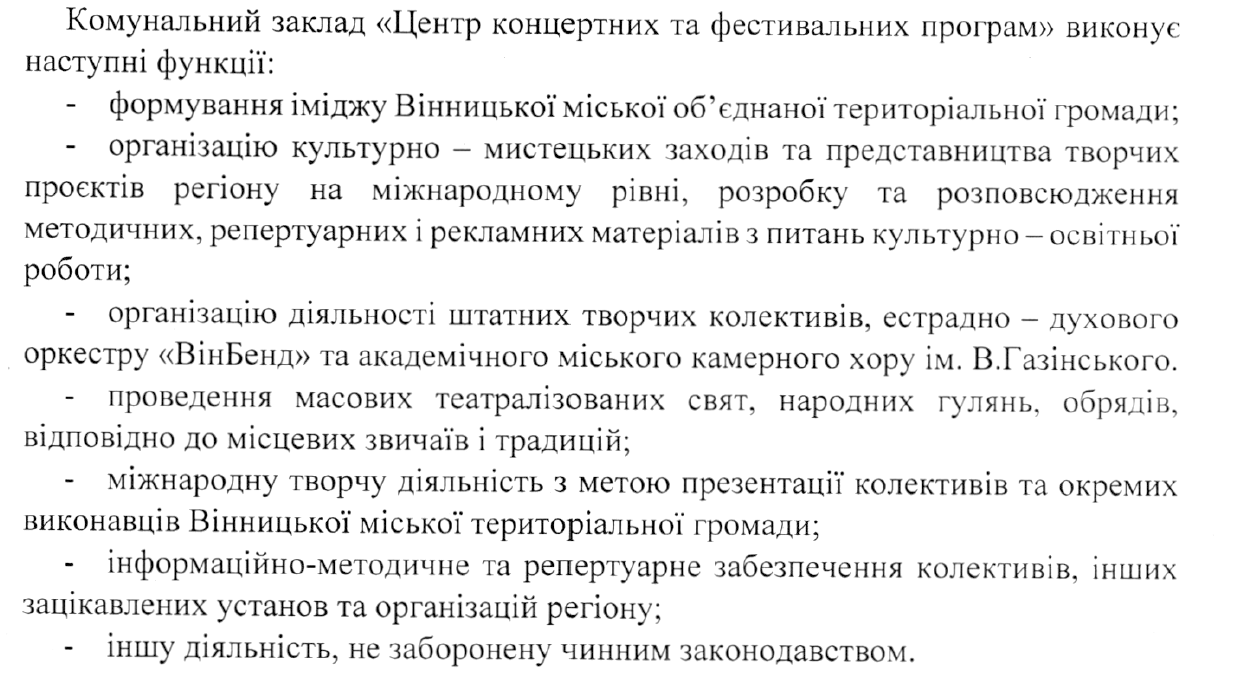 Комунальний заклад «Центр концертних та фестивальних програм» виконує наступні функції:

- формування іміджу Вінницької міської об'єднаної територіальної громади;

- організацію культурно – мистецьких заходів та представництва творчих проєктів регіону на міжнародному рівні, розробку та розповсюдження методичних, репертуарних і рекламних матеріалів з питань культурно – освітньої роботи;

- організацію діяльності штатних творчих колективів, естрадно – духового оркестру «ВінБенд» та академічного міського камерного хору ім. В.Газінського.

- проведення масових театралізованих свят, народних гулянь, обрядів, відповідно до місцевих звичаїв і традицій;

- міжнародну творчу діяльність з метою презентації колективів та окремих виконавців Вінницької міської територіальної громади;

- інформаційно-методичне та репертуарне забезпечення колективів, інших зацікавлених установ та організацій регіону;

- іншу діяльність, не заборонену чинним законодавством.